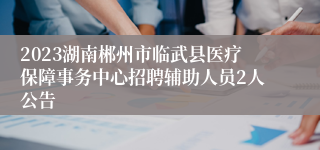 2023湖南郴州市临武县医疗保障事务中心招聘辅助人员2人公告